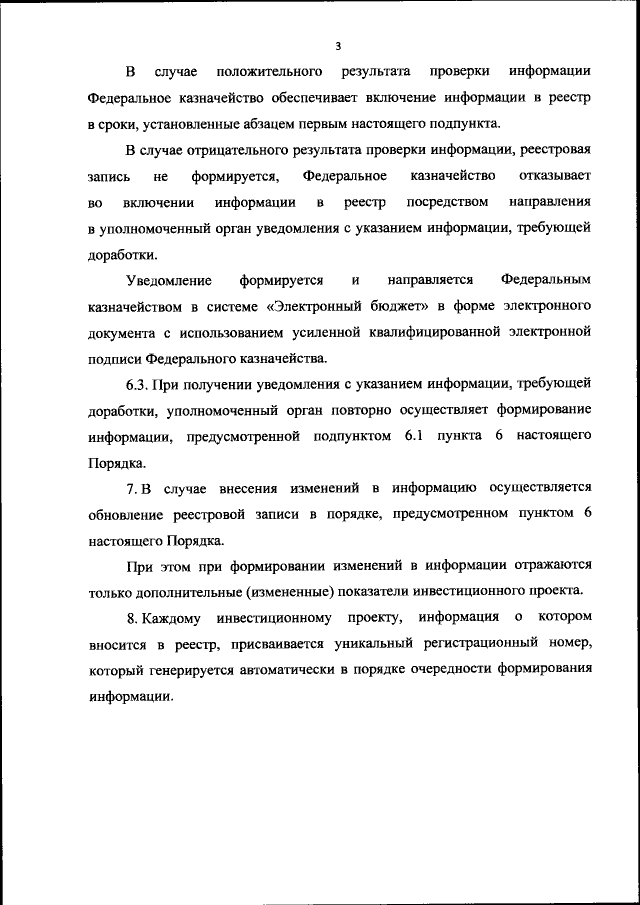 3

В случае положительного результата проверки информации Федеральное казначейство обеспечивает включение информации в реестр в сроки, установленные абзацем первым настоящего подпункта.

В случае отрицательного результата проверки информации, реестровая запись не формируется, Федеральное казначейство отказывает во включении информации в реестр посредством направления в уполномоченный орган уведомления с указанием информации, требующей доработки.

Уведомление формируется и направляется Федеральным казначейством в системе «Электронный бюджет» в форме электронного документа с использованием усиленной квалифицированной электронной подписи Федерального казначейства.

6.3. При получении уведомления с указанием информации, требующей доработки, уполномоченный орган повторно осуществляет формирование информации, предусмотренной подпунктом 6.1 пункта 6 настоящего Порядка.

7. В случае внесения изменений в информацию осуществляется обновление реестровой записи в порядке, предусмотренном пунктом 6 настоящего Порядка.

При этом при формировании изменений в информации отражаются только дополнительные (измененные) показатели инвестиционного проекта.

8. Каждому инвестиционному проекту, информация о котором вносится в реестр, присваивается уникальный регистрационный номер, который генерируется автоматически в порядке очередности формирования информации.